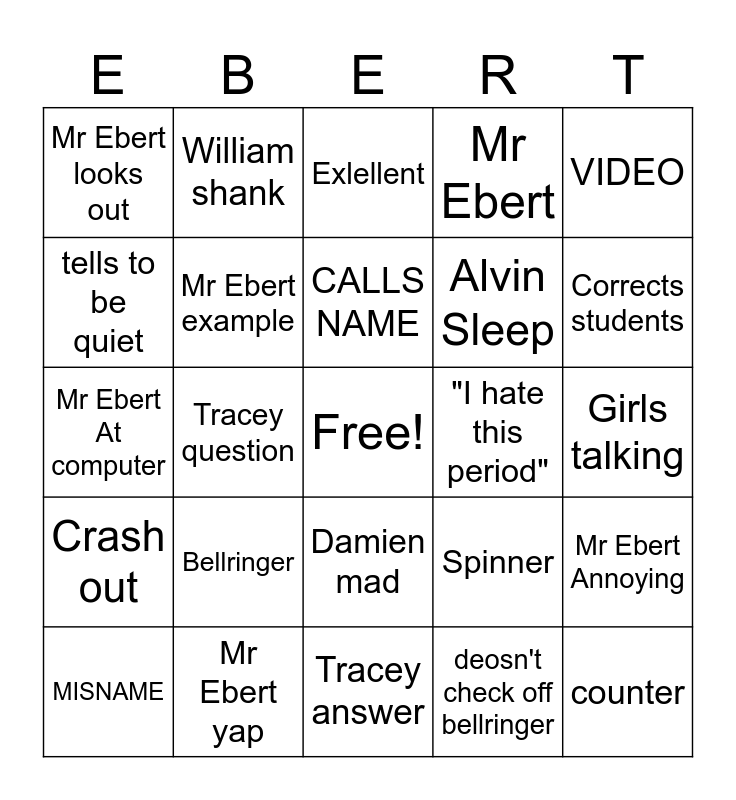 | E | B | E | R | T |
|---|---|---|---|---|
| Mr Ebert looks out | William shank | Exlellent | Mr Ebert | VIDEO |
| tells to be quiet | Mr Ebert example | CALLS NAME | Alvin Sleep | Corrects students |
| Mr Ebert At computer | Tracey question | Free! | "I hate this period" | Girls talking |
| Crash out | Bellringer | Damien mad | Spinner | Mr Ebert Annoying |
| MISNAME | Mr Ebert yap | Tracey answer | deosn't check off bellringer | counter |